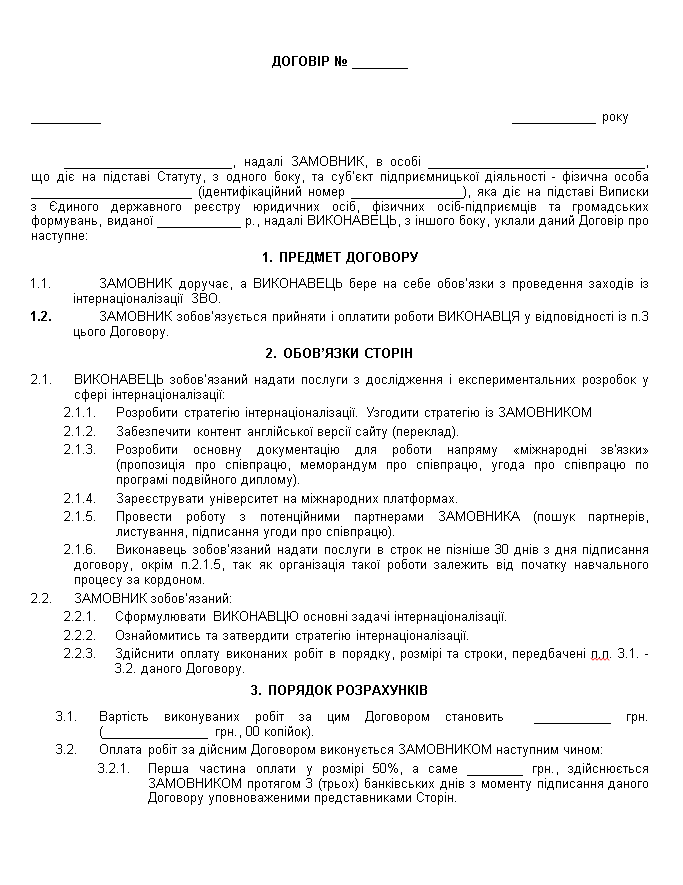 ДОГОВІР № ____

____ ____ року

____, надалі ЗАМОВНИК, в особі ____, що діє на підставі Статуту, з одного боку, та суб'єкт підприємницької діяльності - фізична особа ____ (ідентифікаційний номер ____), яка діє на підставі Виписки з Єдиного державного реєстру юридичних осіб, фізичних осіб-підприємців та громадських формувань, виданої ____ р., надалі ВИКОНАВЕЦЬ, з іншого боку, уклали даний Договір про наступне:

1. ПРЕДМЕТ ДОГОВОРУ

1.1. ЗАМОВНИК доручає, а ВИКОНАВЕЦЬ бере на себе обов'язки з проведення заходів із інтернаціоналізації ЗВО.

1.2. ЗАМОВНИК зобов'язується прийняти і оплатити роботи ВИКОНАВЦЯ у відповідності із п.3 цього Договору.

2. ОБОВ'ЯЗКИ СТОРІН

2.1. ВИКОНАВЕЦЬ зобов'язаний надати послуги з дослідження і експериментальних розробок у сфері інтернаціоналізації:

2.1.1. Розробити стратегію інтернаціоналізації. Узгодити стратегію із ЗАМОВНИКОМ

2.1.2. Забезпечити контент англійської версії сайту (переклад).

2.1.3. Розробити основну документацію для роботи напряму «міжнародні зв'язки» (пропозиція про співпрацю, меморандум про співпрацю, угода про співпрацю по програмі подвійного диплому).

2.1.4. Зареєструвати університет на міжнародних платформах.

2.1.5. Провести роботу з потенційними партнерами ЗАМОВНИКА (пошук партнерів, листування, підписання угоди про співпрацю).

2.1.6. Виконавець зобов'язаний надати послуги в строк не пізніше 30 днів з дня підписання договору, окрім п.2.1.5, так як організація такої роботи залежить від початку навчального процесу за кордоном.

2.2. ЗАМОВНИК зобов'язаний:

2.2.1. Сформулювати ВИКОНАВЦЮ основні задачі інтернаціоналізації.

2.2.2. Ознайомитись та затвердити стратегію інтернаціоналізації.

2.2.3. Здійснити оплату виконаних робіт в порядку, розмірі та строки, передбачені п.п. 3.1. - 3.2. даного Договору.

3. ПОРЯДОК РОЗРАХУНКІВ

3.1. Вартість виконуваних робіт за цим Договором становить ____ грн. (____ грн., 00 копійок).

3.2. Оплата робіт за дійсним Договором виконується ЗАМОВНИКОМ наступним чином:

3.2.1. Перша частина оплати у розмірі 50%, а саме ____ грн., здійснюється ЗАМОВНИКОМ протягом 3 (трьох) банківських днів з моменту підписання даного Договору уповноваженими представниками Сторін.